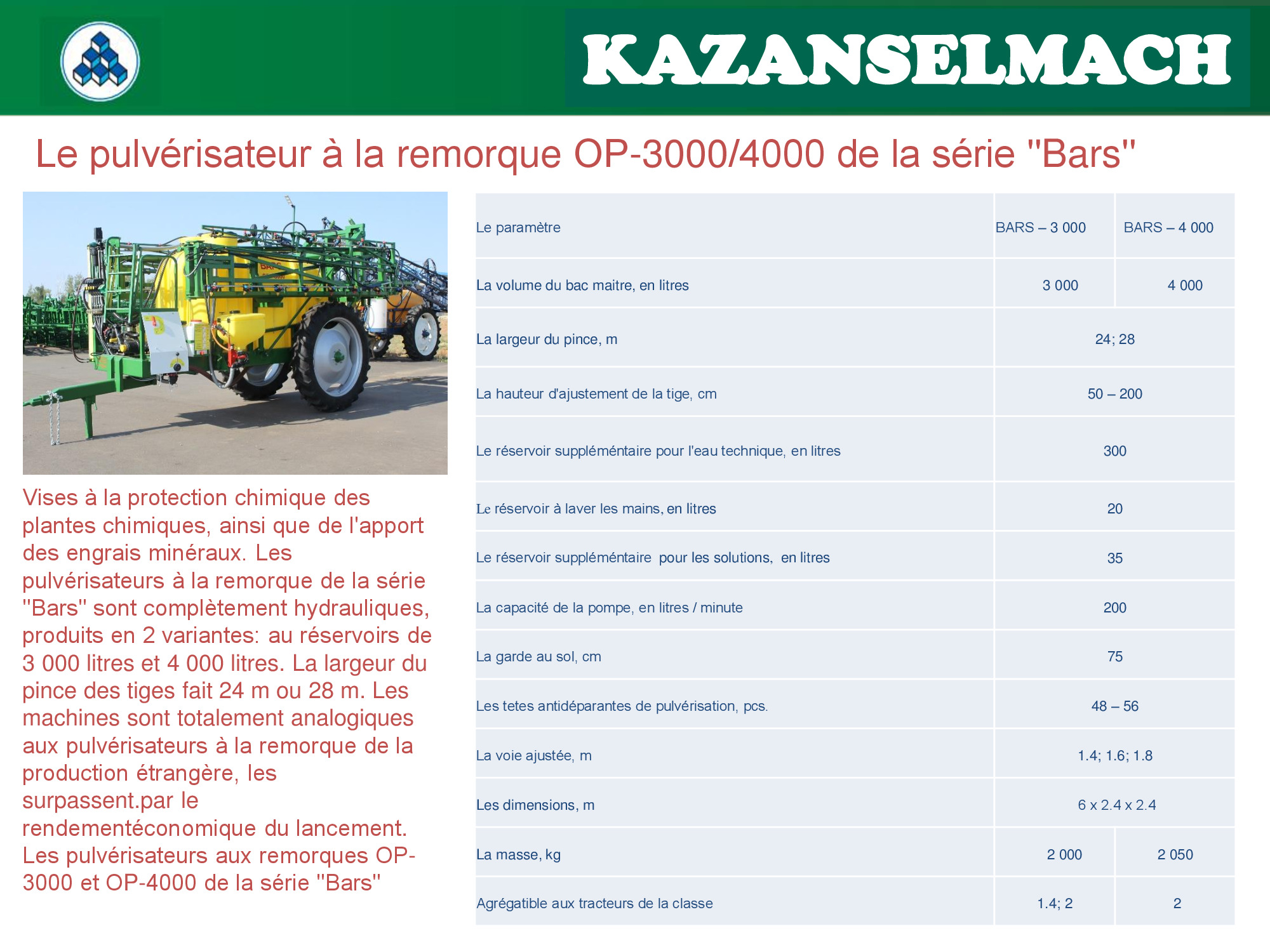 KAZANSELMACH

Le pulvérisateur à la remorque OP-3000/4000 de la série "Bars"

Vises à la protection chimique des plantes chimiques, ainsi que de l'apport des engrais minéraux. Les pulvérisateurs à la remorque de la série "Bars" sont complètement hydrauliques, produits en 2 variantes: au réservoirs de 3 000 litres et 4 000 litres. La largeur du pince des tiges fait 24 m ou 28 m. Les machines sont totalement analogiques aux pulvérisateurs à la remorque de la production étrangère, les surpassent.par le rendementéconomique du lancement. Les pulvérisateurs aux remorques OP-3000 et OP-4000 de la série "Bars"

| Le paramètre | BARS – 3 000 | BARS – 4 000 |
|---|---|---|
| La volume du bac maitre, en litres | 3 000 | 4 000 |
| La largeur du pince, m | 24; 28 | |
| La hauteur d'ajustement de la tige, cm | 50 – 200 | |
| Le réservoir suppléméntaire pour l'eau technique, en litres | 300 | |
| Le réservoir à laver les mains, en litres | 20 | |
| Le réservoir suppléméntaire pour les solutions, en litres | 35 | |
| La capacité de la pompe, en litres / minute | 200 | |
| La garde au sol, cm | 75 | |
| Les tetes antidéparantes de pulvérisation, pcs. | 48 – 56 | |
| La voie ajustée, m | 1.4; 1.6; 1.8 | |
| Les dimensions, m | 6 x 2.4 x 2.4 | |
| La masse, kg | 2 000 | 2 050 |
| Agrégatible aux tracteurs de la classe | 1.4; 2 | 2 |